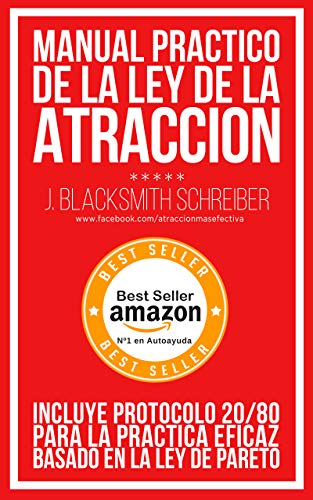 MANUAL PRACTICO DE LA LEY DE LA ATRACCION

*****

J. BLACKSMITH SCHREIBER

www.facebook.com/atraccionmasefectiva

BEST SELLER

Best Seller
amazon
Nº1 en Autoayuda

BEST SELLER

INCLUYE PROTOCOLO 20/80 PARA LA PRACTICA EFICAZ BASADO EN LA LEY DE PARETO